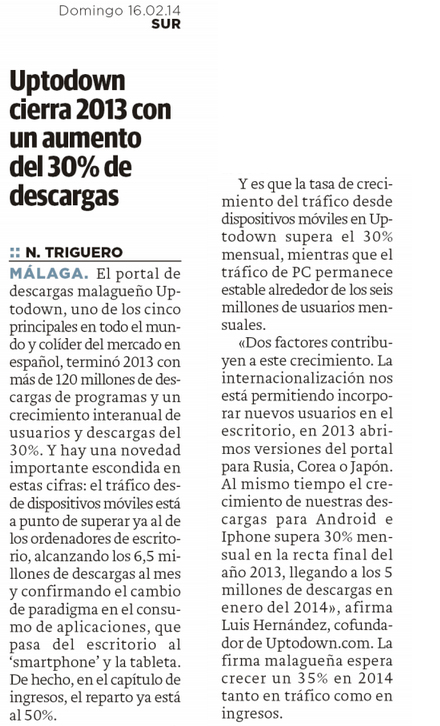 Domingo 16.02.14
SUR

Uptodown cierra 2013 con un aumento del 30% de descargas

:: N. TRIGUERO

MÁLAGA. El portal de descargas malagueño Uptodown, uno de los cinco principales en todo el mundo y colíder del mercado en español, terminó 2013 con más de 120 millones de descargas de programas y un crecimiento interanual de usuarios y descargas del 30%. Y hay una novedad importante escondida en estas cifras: el tráfico desde dispositivos móviles está a punto de superar ya al de los ordenadores de escritorio, alcanzando los 6,5 millones de descargas al mes y confirmando el cambio de paradigma en el consumo de aplicaciones, que pasa del escritorio al 'smartphone' y la tableta. De hecho, en el capítulo de ingresos, el reparto ya está al 50%.

Y es que la tasa de crecimiento del tráfico desde dispositivos móviles en Uptodown supera el 30% mensual, mientras que el tráfico de PC permanece estable alrededor de los seis millones de usuarios mensuales.

«Dos factores contribuyen a este crecimiento. La internacionalización nos está permitiendo incorporar nuevos usuarios en el escritorio, en 2013 abrimos versiones del portal para Rusia, Corea o Japón. Al mismo tiempo el crecimiento de nuestras descargas para Android e Iphone supera 30% mensual en la recta final del año 2013, llegando a los 5 millones de descargas en enero del 2014», afirma Luis Hernández, cofundador de Uptodown.com. La firma malagueña espera crecer un 35% en 2014 tanto en tráfico como en ingresos.